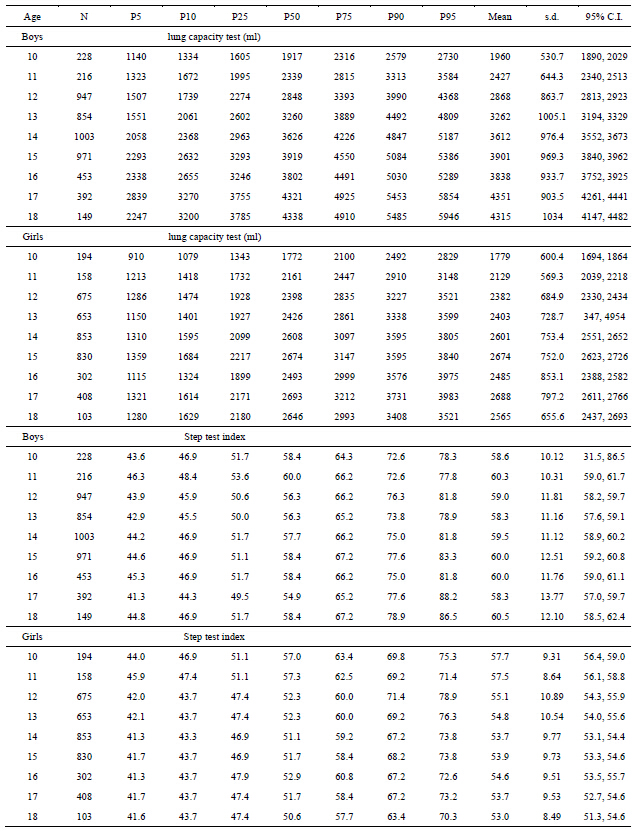 | Age | N | P5 | P10 | P25 | P50 | P75 | P90 | P95 | Mean | s.d. | 95% C.I. |
|---|---|---|---|---|---|---|---|---|---|---|---|
| Boys | | | lung capacity test (ml) | | | | | | | | |
| 10 | 228 | 1140 | 1334 | 1605 | 1917 | 2316 | 2579 | 2730 | 1960 | 530.7 | 1890, 2029 |
| 11 | 216 | 1323 | 1672 | 1995 | 2339 | 2815 | 3313 | 3584 | 2427 | 644.3 | 2340, 2513 |
| 12 | 947 | 1507 | 1739 | 2274 | 2848 | 3393 | 3990 | 4368 | 2868 | 863.7 | 2813, 2923 |
| 13 | 854 | 1551 | 2061 | 2602 | 3260 | 3889 | 4492 | 4809 | 3262 | 1005.1 | 3194, 3329 |
| 14 | 1003 | 2058 | 2368 | 2963 | 3626 | 4226 | 4847 | 5187 | 3612 | 976.4 | 3552, 3673 |
| 15 | 971 | 2293 | 2632 | 3293 | 3919 | 4550 | 5084 | 5386 | 3901 | 969.3 | 3840, 3962 |
| 16 | 453 | 2338 | 2655 | 3246 | 3802 | 4491 | 5030 | 5289 | 3838 | 933.7 | 3752, 3925 |
| 17 | 392 | 2839 | 3270 | 3755 | 4321 | 4925 | 5453 | 5854 | 4351 | 903.5 | 4261, 4441 |
| 18 | 149 | 2247 | 3200 | 3785 | 4338 | 4910 | 5485 | 5946 | 4315 | 1034 | 4147, 4482 |
| Girls | | | lung capacity test (ml) | | | | | | | | |
| 10 | 194 | 910 | 1079 | 1343 | 1772 | 2100 | 2492 | 2829 | 1779 | 600.4 | 1694, 1864 |
| 11 | 158 | 1213 | 1418 | 1732 | 2161 | 2447 | 2910 | 3148 | 2129 | 569.3 | 2039, 2218 |
| 12 | 675 | 1286 | 1474 | 1928 | 2398 | 2835 | 3227 | 3521 | 2382 | 684.9 | 2330, 2434 |
| 13 | 653 | 1150 | 1401 | 1927 | 2426 | 2861 | 3338 | 3599 | 2403 | 728.7 | 347, 4954 |
| 14 | 853 | 1310 | 1595 | 2099 | 2608 | 3097 | 3595 | 3805 | 2601 | 753.4 | 2551, 2652 |
| 15 | 830 | 1359 | 1684 | 2217 | 2674 | 3147 | 3595 | 3840 | 2674 | 752.0 | 2623, 2726 |
| 16 | 302 | 1115 | 1324 | 1899 | 2493 | 2999 | 3576 | 3975 | 2485 | 853.1 | 2388, 2582 |
| 17 | 408 | 1321 | 1614 | 2171 | 2693 | 3212 | 3731 | 3983 | 2688 | 797.2 | 2611, 2766 |
| 18 | 103 | 1280 | 1629 | 2180 | 2646 | 2993 | 3408 | 3521 | 2565 | 655.6 | 2437, 2693 |
| Boys | | | Step test index | | | | | | | | |
| 10 | 228 | 43.6 | 46.9 | 51.7 | 58.4 | 64.3 | 72.6 | 78.3 | 58.6 | 10.12 | 31.5, 86.5 |
| 11 | 216 | 46.3 | 48.4 | 53.6 | 60.0 | 66.2 | 72.6 | 77.8 | 60.3 | 10.31 | 59.0, 61.7 |
| 12 | 947 | 43.9 | 45.9 | 50.6 | 56.3 | 66.2 | 76.3 | 81.8 | 59.0 | 11.81 | 58.2, 59.7 |
| 13 | 854 | 42.9 | 45.5 | 50.0 | 56.3 | 65.2 | 73.8 | 78.9 | 58.3 | 11.16 | 57.6, 59.1 |
| 14 | 1003 | 44.2 | 46.9 | 51.7 | 57.7 | 66.2 | 75.0 | 81.8 | 59.5 | 11.12 | 58.9, 60.2 |
| 15 | 971 | 44.6 | 46.9 | 51.1 | 58.4 | 67.2 | 77.6 | 83.3 | 60.0 | 12.51 | 59.2, 60.8 |
| 16 | 453 | 45.3 | 46.9 | 51.7 | 58.4 | 66.2 | 75.0 | 81.8 | 60.0 | 11.76 | 59.0, 61.1 |
| 17 | 392 | 41.3 | 44.3 | 49.5 | 54.9 | 65.2 | 77.6 | 88.2 | 58.3 | 13.77 | 57.0, 59.7 |
| 18 | 149 | 44.8 | 46.9 | 51.7 | 58.4 | 67.2 | 78.9 | 86.5 | 60.5 | 12.10 | 58.5, 62.4 |
| Girls | | | Step test index | | | | | | | | |
| 10 | 194 | 44.0 | 46.9 | 51.1 | 57.0 | 63.4 | 69.8 | 75.3 | 57.7 | 9.31 | 56.4, 59.0 |
| 11 | 158 | 45.9 | 47.4 | 51.1 | 57.3 | 62.5 | 69.2 | 71.4 | 57.5 | 8.64 | 56.1, 58.8 |
| 12 | 675 | 42.0 | 43.7 | 47.4 | 52.3 | 60.0 | 71.4 | 78.9 | 55.1 | 10.89 | 54.3, 55.9 |
| 13 | 653 | 42.1 | 43.7 | 47.4 | 52.3 | 60.0 | 69.2 | 76.3 | 54.8 | 10.54 | 54.0, 55.6 |
| 14 | 853 | 41.3 | 43.3 | 46.9 | 51.1 | 59.2 | 67.2 | 73.8 | 53.7 | 9.77 | 53.1, 54.4 |
| 15 | 830 | 41.7 | 43.7 | 46.9 | 51.7 | 58.4 | 68.2 | 73.8 | 53.9 | 9.73 | 53.3, 54.6 |
| 16 | 302 | 41.3 | 43.7 | 47.9 | 52.9 | 60.8 | 67.2 | 72.6 | 54.6 | 9.51 | 53.5, 55.7 |
| 17 | 408 | 41.7 | 43.7 | 47.4 | 51.7 | 58.4 | 67.2 | 73.2 | 53.7 | 9.53 | 52.7, 54.6 |
| 18 | 103 | 41.6 | 43.7 | 47.4 | 50.6 | 57.7 | 63.4 | 70.3 | 53.0 | 8.49 | 51.3, 54.6 |